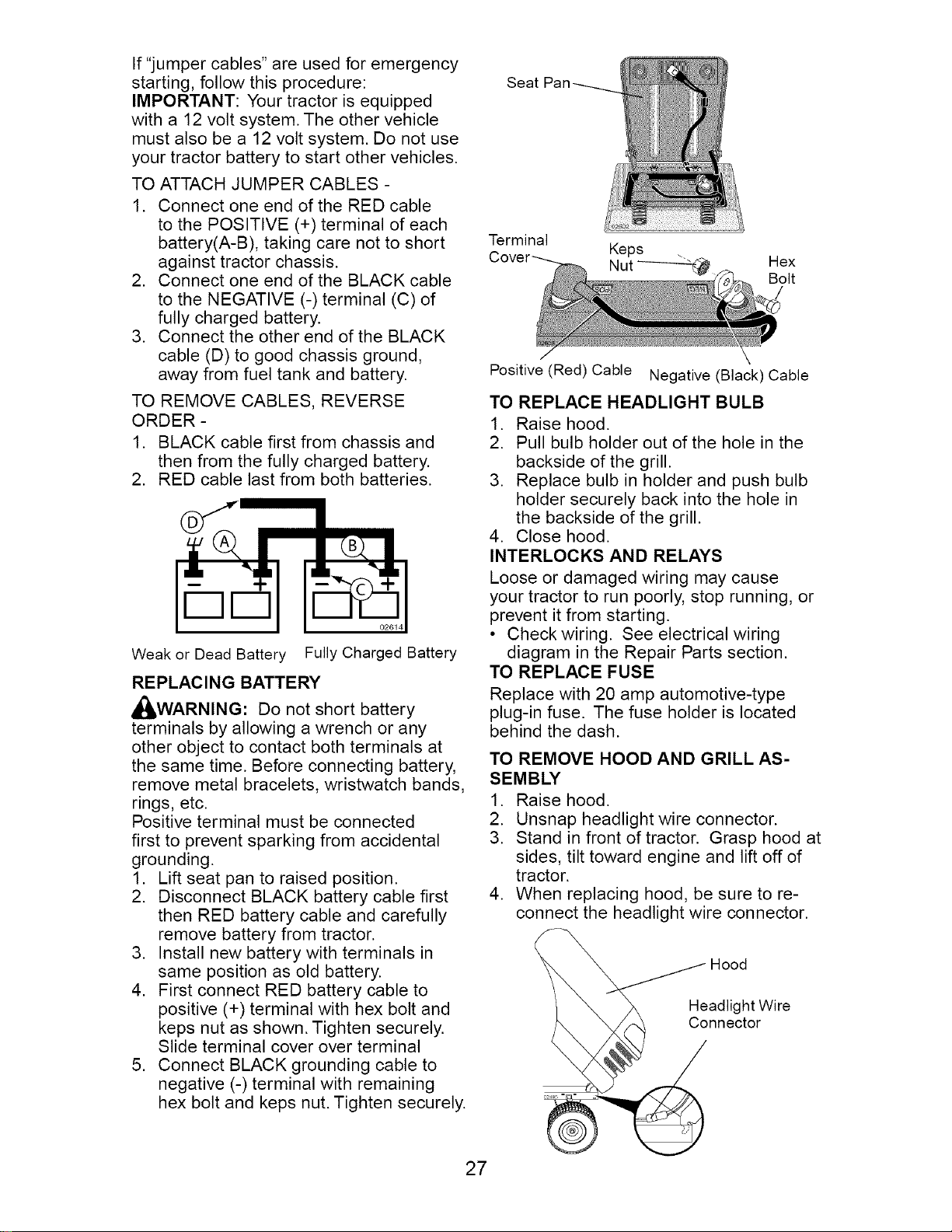 If "jumper cables" are used for emergency starting, follow this procedure:
IMPORTANT: Your tractor is equipped with a 12 volt system. The other vehicle must also be a 12 volt system. Do not use your tractor battery to start other vehicles.

TO ATTACH JUMPER CABLES -
1. Connect one end of the RED cable to the POSITIVE (+) terminal of each battery(A-B), taking care not to short against tractor chassis.
2. Connect one end of the BLACK cable to the NEGATIVE (-) terminal (C) of fully charged battery.
3. Connect the other end of the BLACK cable (D) to good chassis ground, away from fuel tank and battery.

TO REMOVE CABLES, REVERSE ORDER -
1. BLACK cable first from chassis and then from the fully charged battery.
2. RED cable last from both batteries.

D
A
B
C
02614

Weak or Dead Battery Fully Charged Battery

REPLACING BATTERY

WARNING: Do not short battery terminals by allowing a wrench or any other object to contact both terminals at the same time. Before connecting battery, remove metal bracelets, wristwatch bands, rings, etc.
Positive terminal must be connected first to prevent sparking from accidental grounding.
1. Lift seat pan to raised position.
2. Disconnect BLACK battery cable first then RED battery cable and carefully remove battery from tractor.
3. Install new battery with terminals in same position as old battery.
4. First connect RED battery cable to positive (+) terminal with hex bolt and keps nut as shown. Tighten securely. Slide terminal cover over terminal
5. Connect BLACK grounding cable to negative (-) terminal with remaining hex bolt and keps nut. Tighten securely.

Seat Pan

Terminal Cover
Keps Nut
Hex Bolt

Positive (Red) Cable Negative (Black) Cable

TO REPLACE HEADLIGHT BULB
1. Raise hood.
2. Pull bulb holder out of the hole in the backside of the grill.
3. Replace bulb in holder and push bulb holder securely back into the hole in the backside of the grill.
4. Close hood.

INTERLOCKS AND RELAYS
Loose or damaged wiring may cause your tractor to run poorly, stop running, or prevent it from starting.
• Check wiring. See electrical wiring diagram in the Repair Parts section.

TO REPLACE FUSE
Replace with 20 amp automotive-type plug-in fuse. The fuse holder is located behind the dash.

TO REMOVE HOOD AND GRILL ASSEMBLY
1. Raise hood.
2. Unsnap headlight wire connector.
3. Stand in front of tractor. Grasp hood at sides, tilt toward engine and lift off of tractor.
4. When replacing hood, be sure to reconnect the headlight wire connector.

Hood
Headlight Wire Connector

27